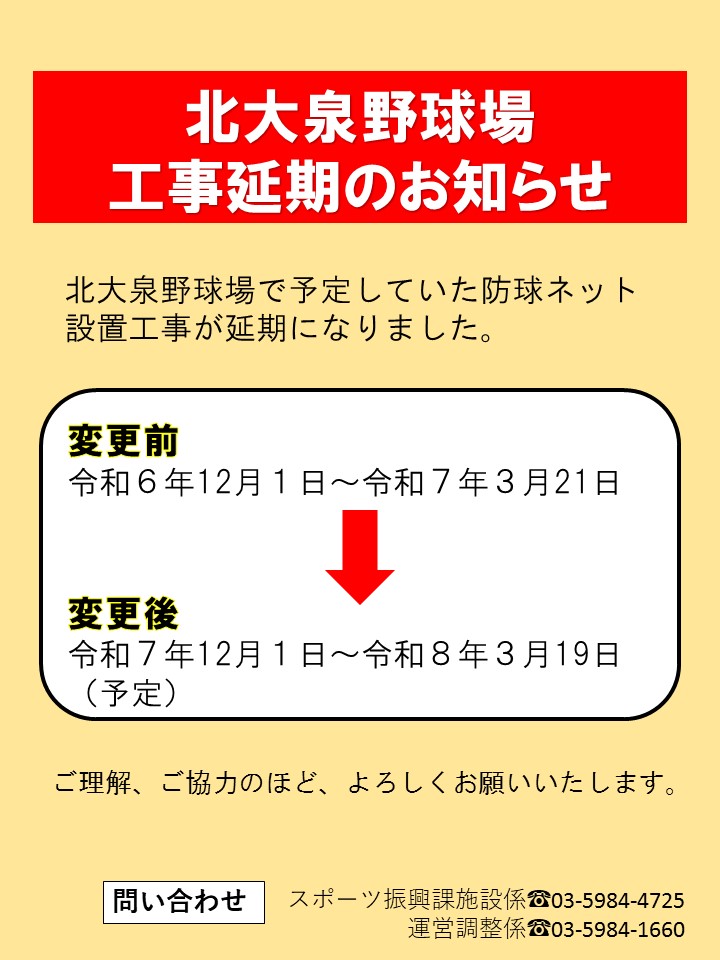 北大泉野球場
工事延期のお知らせ

北大泉野球場で予定していた防球ネット設置工事が延期になりました。

変更前
令和６年12月１日～令和７年３月21日

変更後
令和７年12月１日～令和８年３月19日（予定）

ご理解、ご協力のほど、よろしくお願いいたします。

問い合わせ
スポーツ振興課施設係☎03-5984-4725
運営調整係☎03-5984-1660